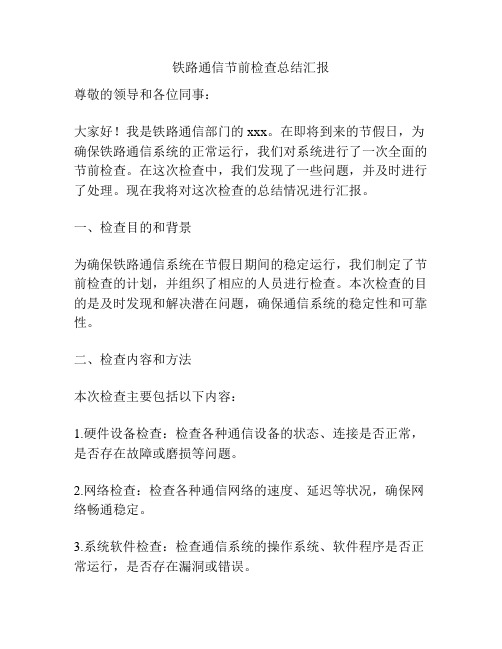 铁路通信节前检查总结汇报

尊敬的领导和各位同事：

大家好！我是铁路通信部门的 xxx。在即将到来的节假日，为确保铁路通信系统的正常运行，我们对系统进行了一次全面的节前检查。在这次检查中，我们发现了一些问题，并及时进行了处理。现在我将对这次检查的总结情况进行汇报。

一、检查目的和背景

为确保铁路通信系统在节假日期间的稳定运行，我们制定了节前检查的计划，并组织了相应的人员进行检查。本次检查的目的是及时发现和解决潜在问题，确保通信系统的稳定性和可靠性。

二、检查内容和方法

本次检查主要包括以下内容：

1.硬件设备检查：检查各种通信设备的状态、连接是否正常，是否存在故障或磨损等问题。

2.网络检查：检查各种通信网络的速度、延迟等状况，确保网络畅通稳定。

3.系统软件检查：检查通信系统的操作系统、软件程序是否正常运行，是否存在漏洞或错误。